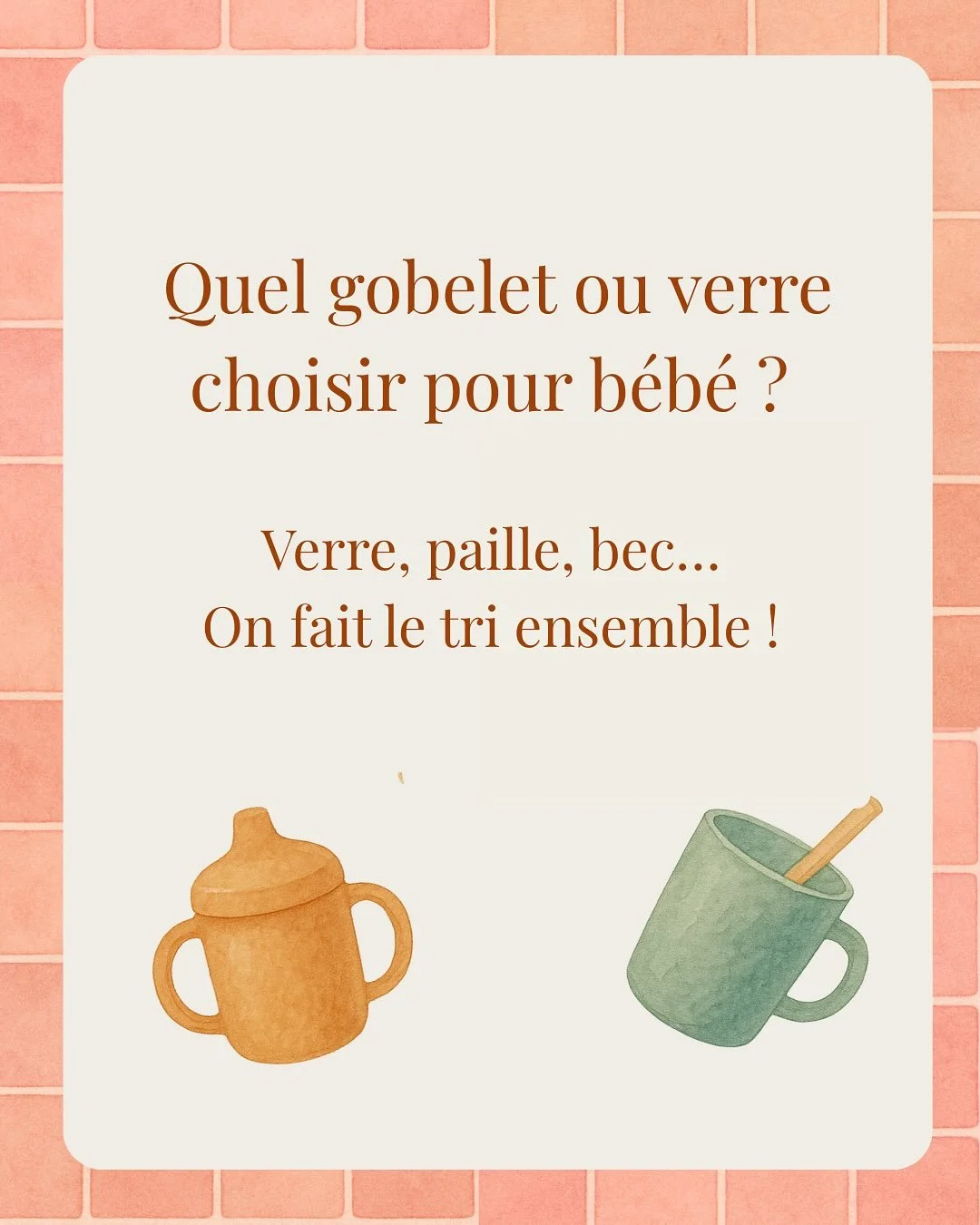 Quel gobelet ou verre choisir pour bébé ?

Verre, paille, bec...
On fait le tri ensemble !